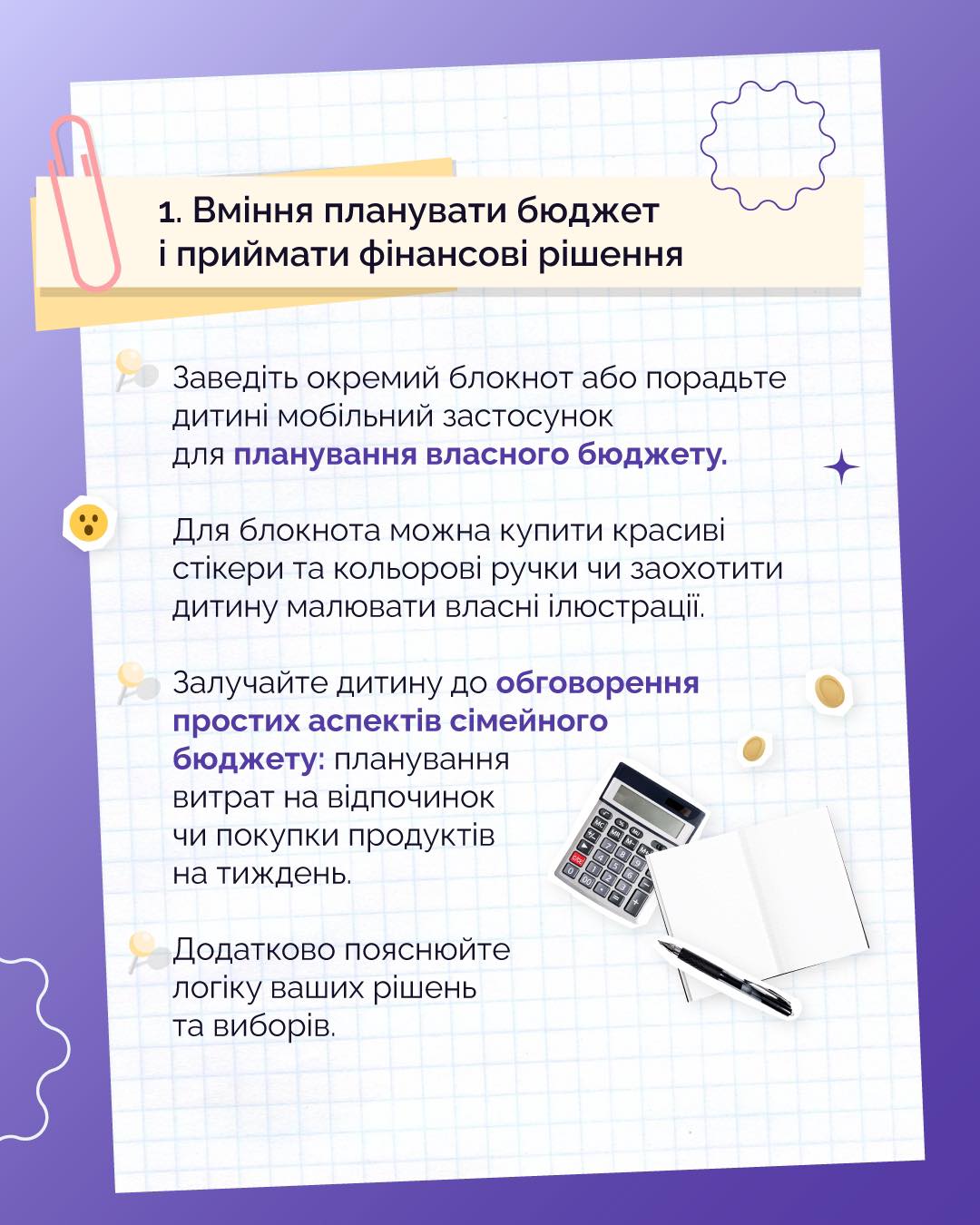 1. Вміння планувати бюджет і приймати фінансові рішення

Заведіть окремий блокнот або порадьте дитині мобільний застосунок для планування власного бюджету.

Для блокнота можна купити красиві стікери та кольорові ручки чи заохотити дитину малювати власні ілюстрації.

Залучайте дитину до обговорення простих аспектів сімейного бюджету: планування витрат на відпочинок чи покупки продуктів на тиждень.

Додатково пояснюйте логіку ваших рішень та виборів.